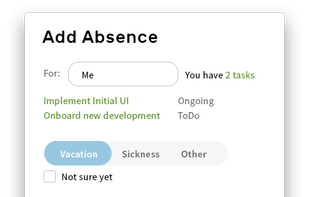 Add Absence

For: Me You have 2 tasks

Implement Initial UI Ongoing
Onboard new development ToDo

Vacation Sickness Other

Not sure yet